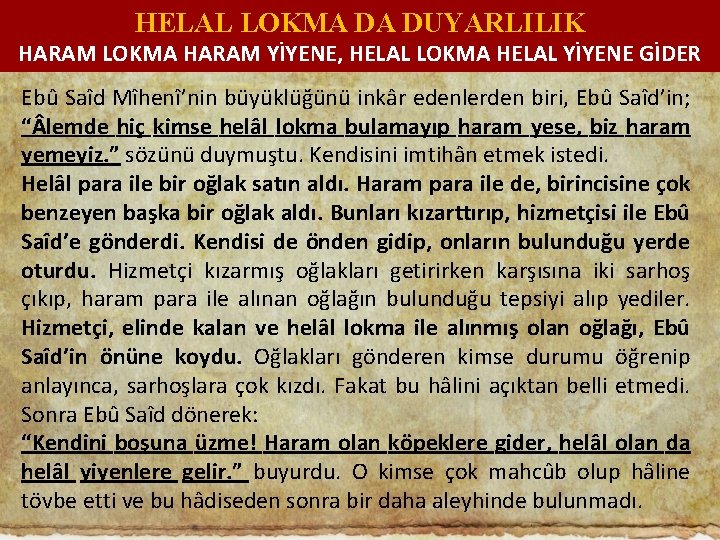 HELAL LOKMA DA DUYARLILIK
HARAM LOKMA HARAM YİYENE, HELAL LOKMA HELAL YİYENE GİDER

Ebû Saîd Mîhenî'nin büyüklüğünü inkâr edenlerden biri, Ebû Saîd'in; "Âlemde hiç kimse helâl lokma bulamayıp haram yese, biz haram yemeyiz." sözünü duymuştu. Kendisini imtihân etmek istedi.
Helâl para ile bir oğlak satın aldı. Haram para ile de, birincisine çok benzeyen başka bir oğlak aldı. Bunları kızarttırıp, hizmetçisi ile Ebû Saîd'e gönderdi. Kendisi de önden gidip, onların bulunduğu yerde oturdu. Hizmetçi kızarmış oğlakları getirirken karşısına iki sarhoş çıkıp, haram para ile alınan oğlağın bulunduğu tepsiyi alıp yediler. Hizmetçi, elinde kalan ve helâl lokma ile alınmış olan oğlağı, Ebû Saîd'in önüne koydu. Oğlakları gönderen kimse durumu öğrenip anlayınca, sarhoşlara çok kızdı. Fakat bu hâlini açıktan belli etmedi. Sonra Ebû Saîd dönerek:
"Kendini boşuna üzme! Haram olan köpeklere gider, helâl olan da helâl yiyenlere gelir." buyurdu. O kimse çok mahcûb olup hâline tövbe etti ve bu hâdiseden sonra bir daha aleyhinde bulunmadı.